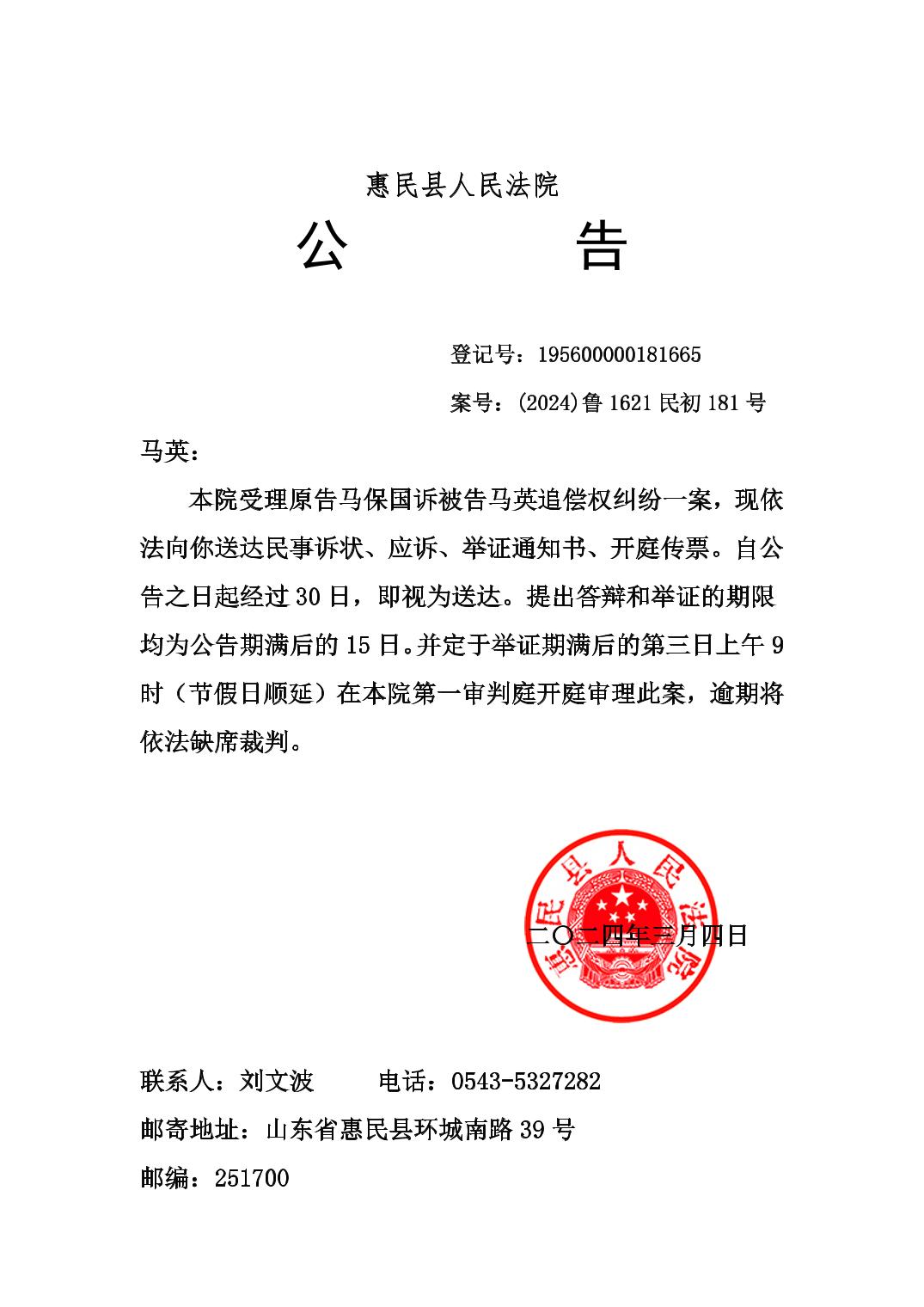 惠民县人民法院

公　　　告

登记号：195600000181665

案号：(2024)鲁 1621 民初 181 号

马英：

本院受理原告马保国诉被告马英追偿权纠纷一案，现依法向你送达民事诉状、应诉、举证通知书、开庭传票。自公告之日起经过 30 日，即视为送达。提出答辩和举证的期限均为公告期满后的 15 日。并定于举证期满后的第三日上午 9 时（节假日顺延）在本院第一审判庭开庭审理此案，逾期将依法缺席裁判。

惠民县人民法院

二〇二四年三月四日

联系人：刘文波　　　电话：0543-5327282

邮寄地址：山东省惠民县环城南路 39 号

邮编：251700